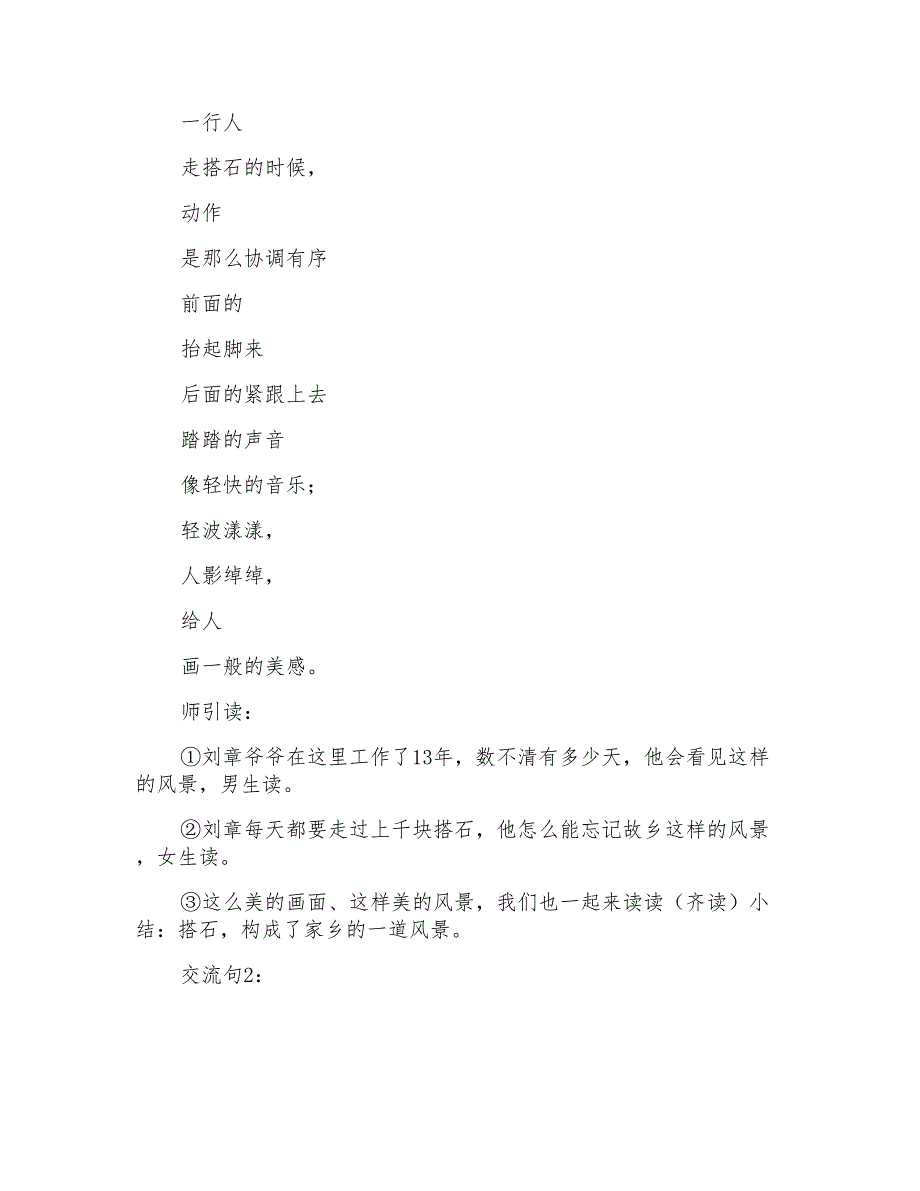 一行人

走搭石的时候，

动作

是那么协调有序

前面的

抬起脚来

后面的紧跟上去

踏踏的声音

像轻快的音乐；

轻波漾漾，

人影绰绰，

给人

画一般的美感。

师引读：

①刘章爷爷在这里工作了13年，数不清有多少天，他会看见这样的风景，男生读。

②刘章每天都要走过上千块搭石，他怎么能忘记故乡这样的风景，女生读。

③这么美的画面、这样美的风景，我们也一起来读读（齐读）小结：搭石，构成了家乡的一道风景。

交流句2：